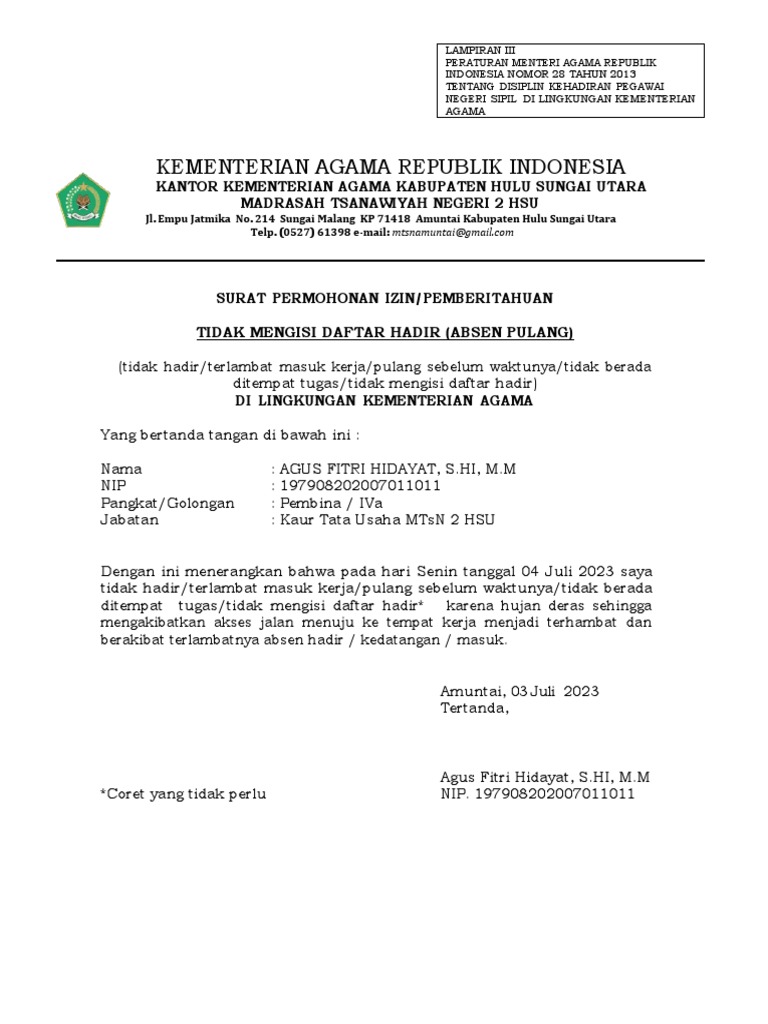 LAMPIRAN III
PERATURAN MENTERI AGAMA REPUBLIK INDONESIA NOMOR 28 TAHUN 2013 TENTANG DISIPLIN KEHADIRAN PEGAWAI NEGERI SIPIL DI LINGKUNGAN KEMENTERIAN AGAMA

KEMENTERIAN AGAMA REPUBLIK INDONESIA
KANTOR KEMENTERIAN AGAMA KABUPATEN HULU SUNGAI UTARA
MADRASAH TSANAWIYAH NEGERI 2 HSU
Jl. Empu Jatmika No. 214 Sungai Malang KP 71418 Amuntai Kabupaten Hulu Sungai Utara
Telp. (0527) 61398 e-mail: mtsnamuntai@gmail.com

SURAT PERMOHONAN IZIN/PEMBERITAHUAN

TIDAK MENGISI DAFTAR HADIR (ABSEN PULANG)

(tidak hadir/terlambat masuk kerja/pulang sebelum waktunya/tidak berada ditempat tugas/tidak mengisi daftar hadir)
DI LINGKUNGAN KEMENTERIAN AGAMA

Yang bertanda tangan di bawah ini :

Nama : AGUS FITRI HIDAYAT, S.HI, M.M
NIP : 197908202007011011
Pangkat/Golongan : Pembina / IVa
Jabatan : Kaur Tata Usaha MTsN 2 HSU

Dengan ini menerangkan bahwa pada hari Senin tanggal 04 Juli 2023 saya tidak hadir/terlambat masuk kerja/pulang sebelum waktunya/tidak berada ditempat tugas/tidak mengisi daftar hadir* karena hujan deras sehingga mengakibatkan akses jalan menuju ke tempat kerja menjadi terhambat dan berakibat terlambatnya absen hadir / kedatangan / masuk.

Amuntai, 03 Juli 2023
Tertanda,

Agus Fitri Hidayat, S.HI, M.M
NIP. 197908202007011011

*Coret yang tidak perlu